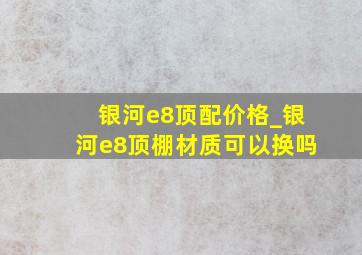 银河e8顶配价格_银河e8顶棚材质可以换吗